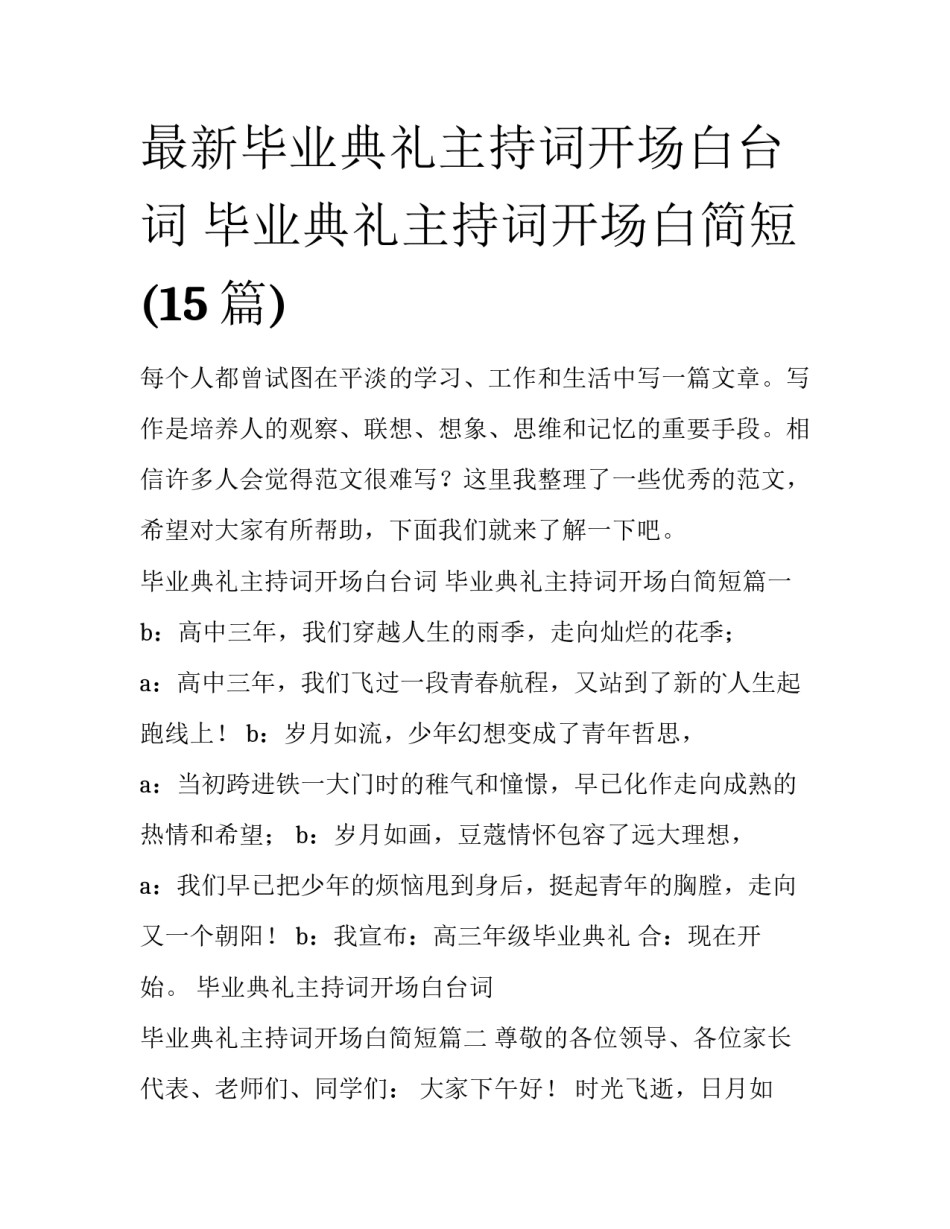 最新毕业典礼主持词开场白台词 毕业典礼主持词开场白简短(15 篇)

每个人都曾试图在平淡的学习、工作和生活中写一篇文章。写作是培养人的观察、联想、想象、思维和记忆的重要手段。相信许多人会觉得范文很难写？这里我整理了一些优秀的范文，希望对大家有所帮助，下面我们就来了解一下吧。

毕业典礼主持词开场白台词 毕业典礼主持词开场白简短篇一

b：高中三年，我们穿越人生的雨季，走向灿烂的花季；

a：高中三年，我们飞过一段青春航程，又站到了新的`人生起跑线上！ b：岁月如流，少年幻想变成了青年哲思，

a：当初跨进铁一大门时的稚气和憧憬，早已化作走向成熟的热情和希望； b：岁月如画，豆蔻情怀包容了远大理想，

a：我们早已把少年的烦恼甩到身后，挺起青年的胸膛，走向又一个朝阳！ b：我宣布：高三年级毕业典礼 合：现在开始。 毕业典礼主持词开场白台词

毕业典礼主持词开场白简短篇二 尊敬的各位领导、各位家长代表、老师们、同学们： 大家下午好！ 时光飞逝，日月如